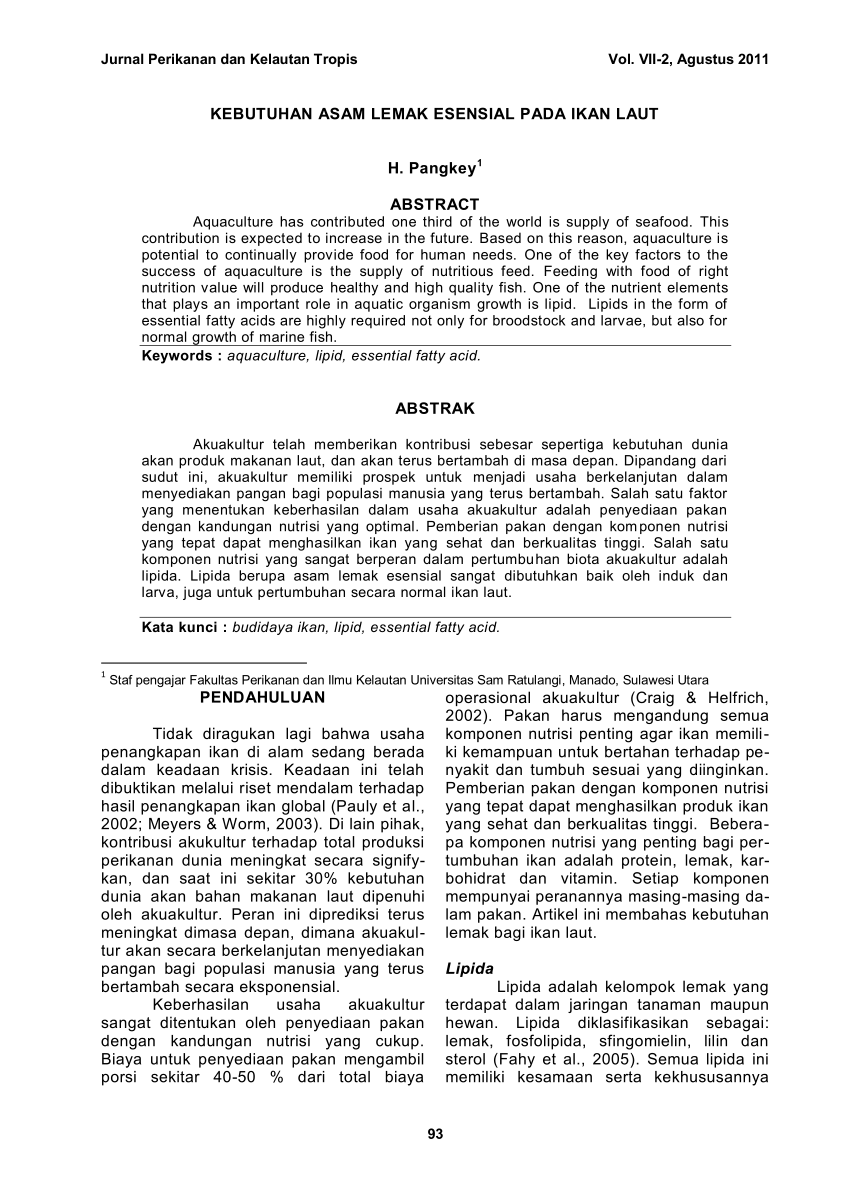 Jurnal Perikanan dan Kelautan Tropis Vol. VII-2, Agustus 2011

KEBUTUHAN ASAM LEMAK ESENSIAL PADA IKAN LAUT

H. Pangkey$^1$

ABSTRACT

Aquaculture has contributed one third of the world is supply of seafood. This contribution is expected to increase in the future. Based on this reason, aquaculture is potential to continually provide food for human needs. One of the key factors to the success of aquaculture is the supply of nutritious feed. Feeding with food of right nutrition value will produce healthy and high quality fish. One of the nutrient elements that plays an important role in aquatic organism growth is lipid. Lipids in the form of essential fatty acids are highly required not only for broodstock and larvae, but also for normal growth of marine fish.

Keywords : aquaculture, lipid, essential fatty acid.

ABSTRAK

Akuakultur telah memberikan kontribusi sebesar sepertiga kebutuhan dunia akan produk makanan laut, dan akan terus bertambah di masa depan. Dipandang dari sudut ini, akuakultur memiliki prospek untuk menjadi usaha berkelanjutan dalam menyediakan pangan bagi populasi manusia yang terus bertambah. Salah satu faktor yang menentukan keberhasilan dalam usaha akuakultur adalah penyediaan pakan dengan kandungan nutrisi yang optimal. Pemberian pakan dengan komponen nutrisi yang tepat dapat menghasilkan ikan yang sehat dan berkualitas tinggi. Salah satu komponen nutrisi yang sangat berperan dalam pertumbuhan biota akuakultur adalah lipida. Lipida berupa asam lemak esensial sangat dibutuhkan baik oleh induk dan larva, juga untuk pertumbuhan secara normal ikan laut.

Kata kunci : budidaya ikan, lipid, essential fatty acid.

$^1$ Staf pengajar Fakultas Perikanan dan Ilmu Kelautan Universitas Sam Ratulangi, Manado, Sulawesi Utara

PENDAHULUAN

Tidak diragukan lagi bahwa usaha penangkapan ikan di alam sedang berada dalam keadaan krisis. Keadaan ini telah dibuktikan melalui riset mendalam terhadap hasil penangkapan ikan global (Pauly et al., 2002; Meyers & Worm, 2003). Di lain pihak, kontribusi akukultur terhadap total produksi perikanan dunia meningkat secara signifykan, dan saat ini sekitar 30% kebutuhan dunia akan bahan makanan laut dipenuhi oleh akuakultur. Peran ini diprediksi terus meningkat dimasa depan, dimana akuakultur akan secara berkelanjutan menyediakan pangan bagi populasi manusia yang terus bertambah secara eksponensial.

Keberhasilan usaha akuakultur sangat ditentukan oleh penyediaan pakan dengan kandungan nutrisi yang cukup. Biaya untuk penyediaan pakan mengambil porsi sekitar 40-50 % dari total biaya operasional akuakultur (Craig & Helfrich, 2002). Pakan harus mengandung semua komponen nutrisi penting agar ikan memiliki kemampuan untuk bertahan terhadap penyakit dan tumbuh sesuai yang diinginkan. Pemberian pakan dengan komponen nutrisi yang tepat dapat menghasilkan produk ikan yang sehat dan berkualitas tinggi. Beberapa komponen nutrisi yang penting bagi pertumbuhan ikan adalah protein, lemak, karbohidrat dan vitamin. Setiap komponen mempunyai peranannya masing-masing dalam pakan. Artikel ini membahas kebutuhan lemak bagi ikan laut.

Lipida

Lipida adalah kelompok lemak yang terdapat dalam jaringan tanaman maupun hewan. Lipida diklasifikasikan sebagai: lemak, fosfolipida, sfingomielin, lilin dan sterol (Fahy et al., 2005). Semua lipida ini memiliki kesamaan serta kekhususannya

93